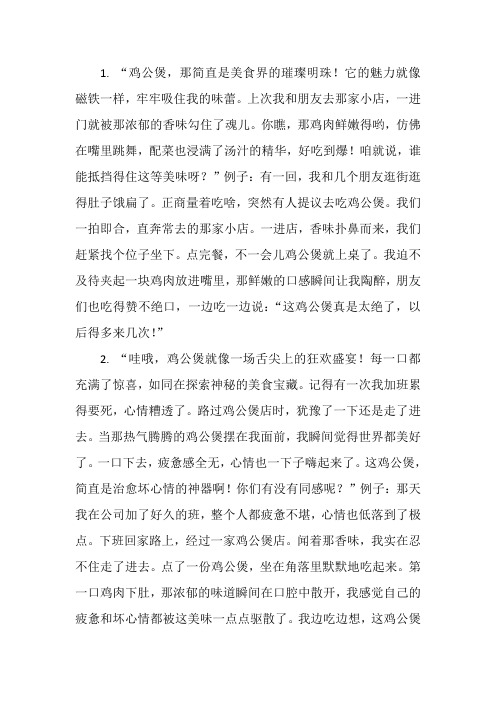 1. “鸡公煲，那简直是美食界的璀璨明珠！它的魅力就像磁铁一样，牢牢吸住我的味蕾。上次我和朋友去那家小店，一进门就被那浓郁的香味勾住了魂儿。你瞧，那鸡肉鲜嫩得哟，仿佛在嘴里跳舞，配菜也浸满了汤汁的精华，好吃到爆！咱就说，谁能抵挡得住这等美味呀？”例子：有一回，我和几个朋友逛街逛得肚子饿扁了。正商量着吃啥，突然有人提议去吃鸡公煲。我们一拍即合，直奔常去的那家小店。一进店，香味扑鼻而来，我们赶紧找个位子坐下。点完餐，不一会儿鸡公煲就上桌了。我迫不及待夹起一块鸡肉放进嘴里，那鲜嫩的口感瞬间让我陶醉，朋友们也吃得赞不绝口，一边吃一边说：“这鸡公煲真是太绝了，以后得多来几次！”

2. “哇哦，鸡公煲就像一场舌尖上的狂欢盛宴！每一口都充满了惊喜，如同在探索神秘的美食宝藏。记得有一次我加班累得要死，心情糟透了。路过鸡公煲店时，犹豫了一下还是走了进去。当那热气腾腾的鸡公煲摆在我面前，我瞬间觉得世界都美好了。一口下去，疲惫感全无，心情也一下子嗨起来了。这鸡公煲，简直是治愈坏心情的神器啊！你们有没有同感呢？”例子：那天我在公司加了好久的班，整个人都疲惫不堪，心情也低落到了极点。下班回家路上，经过一家鸡公煲店。闻着那香味，我实在忍不住走了进去。点了一份鸡公煲，坐在角落里默默地吃起来。第一口鸡肉下肚，那浓郁的味道瞬间在口腔中散开，我感觉自己的疲惫和坏心情都被这美味一点点驱散了。我边吃边想，这鸡公煲